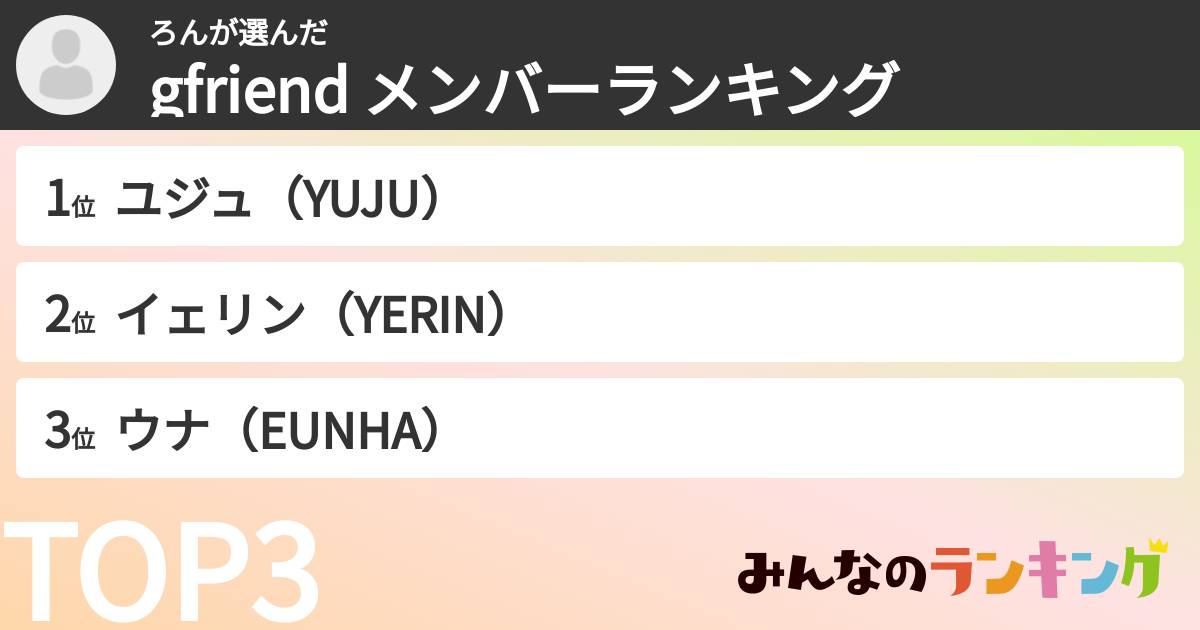 ろんが選んだ
gfriend メンバーランキング

1位 ユジュ（YUJU）

2位 イェリン（YERIN）

3位 ウナ（EUNHA）

TOP3

みんなのランキング